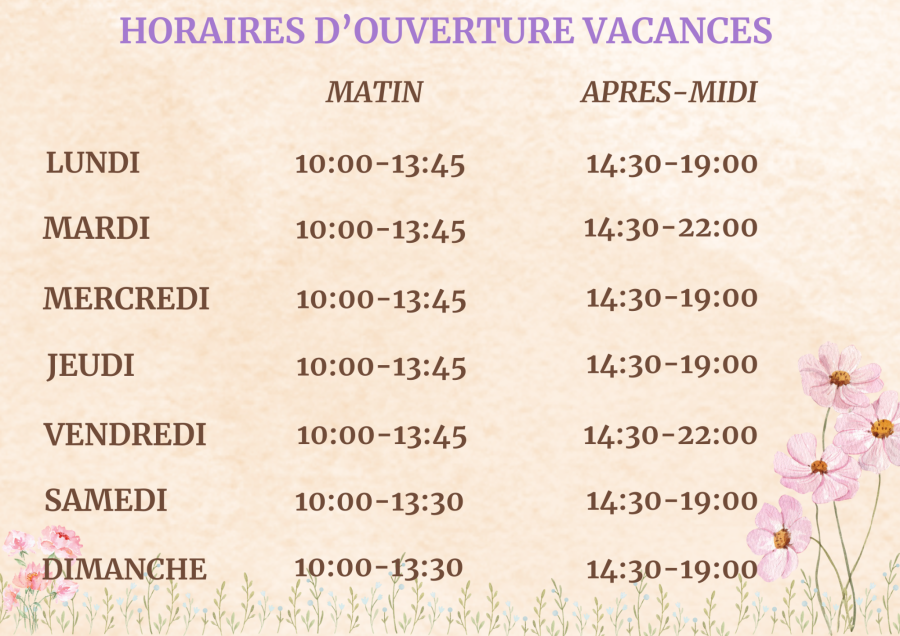 HORAIRES D'OUVERTURE VACANCES

|  | MATIN | APRES-MIDI |
|---|---|---|
| LUNDI | 10:00-13:45 | 14:30-19:00 |
| MARDI | 10:00-13:45 | 14:30-22:00 |
| MERCREDI | 10:00-13:45 | 14:30-19:00 |
| JEUDI | 10:00-13:45 | 14:30-19:00 |
| VENDREDI | 10:00-13:45 | 14:30-22:00 |
| SAMEDI | 10:00-13:30 | 14:30-19:00 |
| DIMANCHE | 10:00-13:30 | 14:30-19:00 |